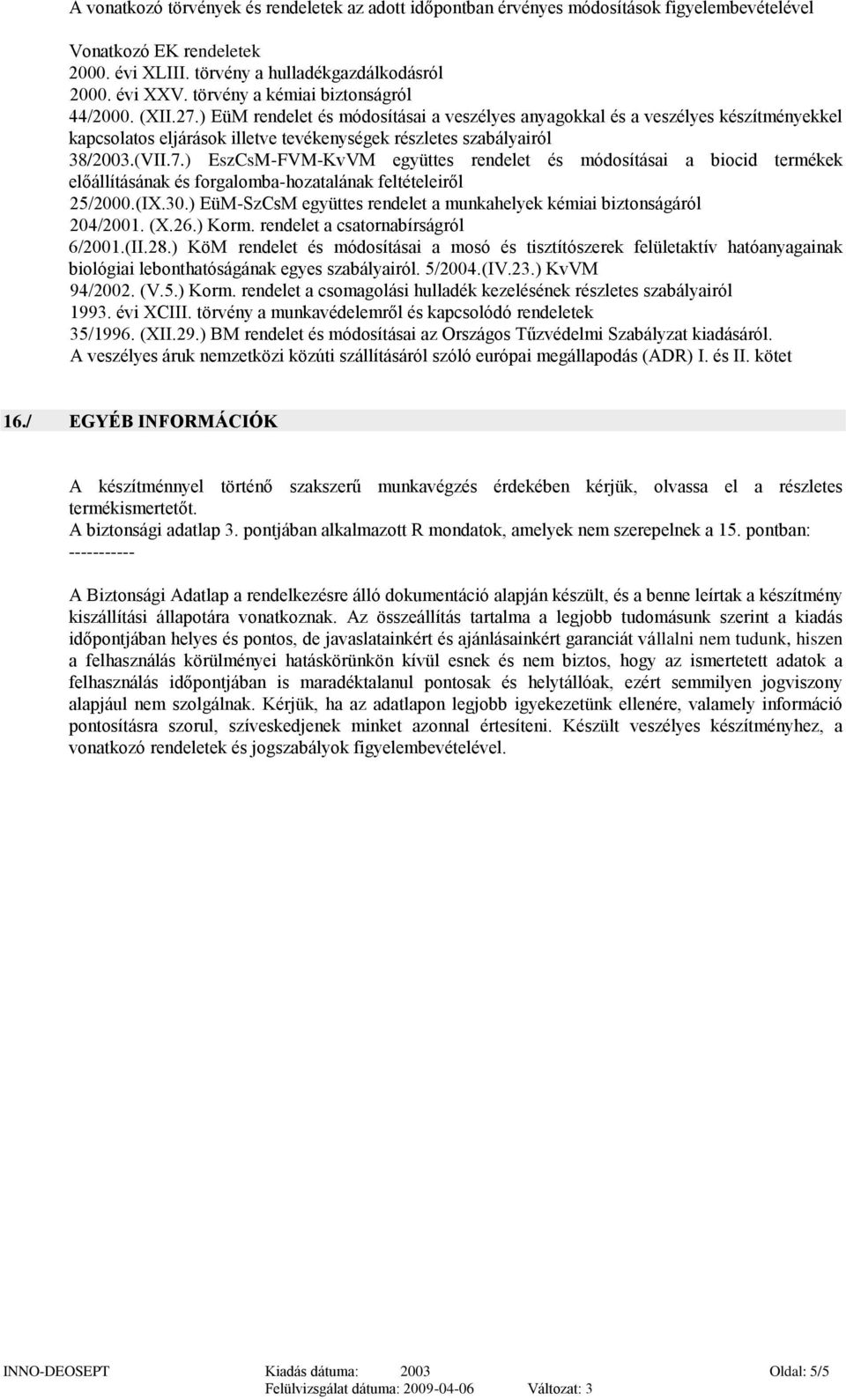 A vonatkozó törvények és rendeletek az adott időpontban érvényes módosítások figyelembevételével

Vonatkozó EK rendeletek
2000. évi XLIII. törvény a hulladékgazdálkodásról
2000. évi XXV. törvény a kémiai biztonságról
44/2000. (XII.27.) EüM rendelet és módosításai a veszélyes anyagokkal és a veszélyes készítményekkel kapcsolatos eljárások illetve tevékenységek részletes szabályairól
38/2003.(VII.7.) EszCsM-FVM-KvVM együttes rendelet és módosításai a biocid termékek előállításának és forgalomba-hozatalának feltételeiről
25/2000.(IX.30.) EüM-SzCsM együttes rendelet a munkahelyek kémiai biztonságáról
204/2001. (X.26.) Korm. rendelet a csatornabírságról
6/2001.(II.28.) KöM rendelet és módosításai a mosó és tisztítószerek felületaktív hatóanyagainak biológiai lebonthatóságának egyes szabályairól. 5/2004.(IV.23.) KvVM
94/2002. (V.5.) Korm. rendelet a csomagolási hulladék kezelésének részletes szabályairól
1993. évi XCIII. törvény a munkavédelemről és kapcsolódó rendeletek
35/1996. (XII.29.) BM rendelet és módosításai az Országos Tűzvédelmi Szabályzat kiadásáról.
A veszélyes áruk nemzetközi közúti szállításáról szóló európai megállapodás (ADR) I. és II. kötet

16./ EGYÉB INFORMÁCIÓK

A készítménnyel történő szakszerű munkavégzés érdekében kérjük, olvassa el a részletes termékismertetőt.
A biztonsági adatlap 3. pontjában alkalmazott R mondatok, amelyek nem szerepelnek a 15. pontban:
-----------

A Biztonsági Adatlap a rendelkezésre álló dokumentáció alapján készült, és a benne leírtak a készítmény kiszállítási állapotára vonatkoznak. Az összeállítás tartalma a legjobb tudomásunk szerint a kiadás időpontjában helyes és pontos, de javaslatainkért és ajánlásainkért garanciát vállalni nem tudunk, hiszen a felhasználás körülményei hatáskörünkön kívül esnek és nem biztos, hogy az ismertetett adatok a felhasználás időpontjában is maradéktalanul pontosak és helytállóak, ezért semmilyen jogviszony alapjául nem szolgálnak. Kérjük, ha az adatlapon legjobb igyekezetünk ellenére, valamely információ pontosításra szorul, szíveskedjenek minket azonnal értesíteni. Készült veszélyes készítményhez, a vonatkozó rendeletek és jogszabályok figyelembevételével.

INNO-DEOSEPT Kiadás dátuma: 2003 Oldal: 5/5
Felülvizsgálat dátuma: 2009-04-06 Változat: 3